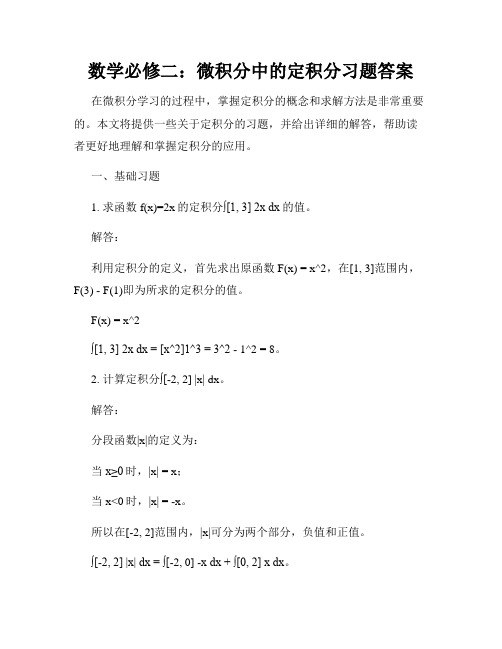 数学必修二：微积分中的定积分习题答案

在微积分学习的过程中，掌握定积分的概念和求解方法是非常重要的。本文将提供一些关于定积分的习题，并给出详细的解答，帮助读者更好地理解和掌握定积分的应用。

一、基础习题

1. 求函数 f(x)=2x 的定积分∫[1, 3] 2x dx 的值。

解答：

利用定积分的定义，首先求出原函数 F(x) = x^2，在[1, 3]范围内，F(3) - F(1)即为所求的定积分的值。

F(x) = x^2

∫[1, 3] 2x dx = [x^2]1^3 = 3^2 - 1^2 = 8。

2. 计算定积分∫[-2, 2] |x| dx。

解答：

分段函数|x|的定义为：

当 x≥0 时，|x| = x；

当 x<0 时，|x| = -x。

所以在[-2, 2]范围内，|x|可分为两个部分，负值和正值。

∫[-2, 2] |x| dx = ∫[-2, 0] -x dx + ∫[0, 2] x dx。